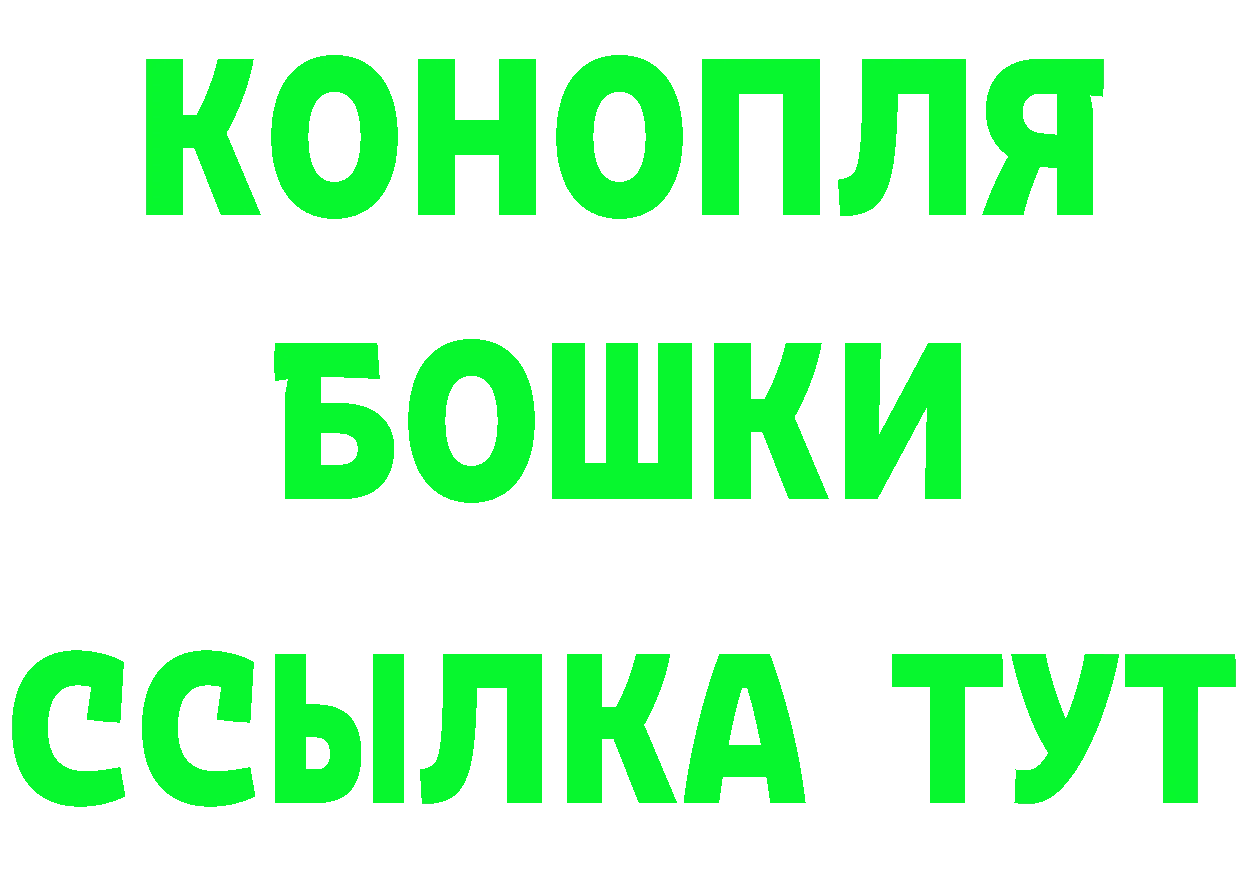 КОНОПЛЯ
БОШКИ
ССЫЛКА ТУТ